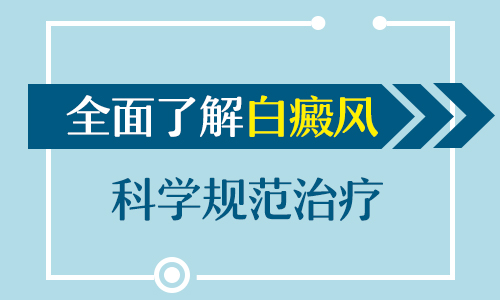 全面了解白癜风

科学规范治疗